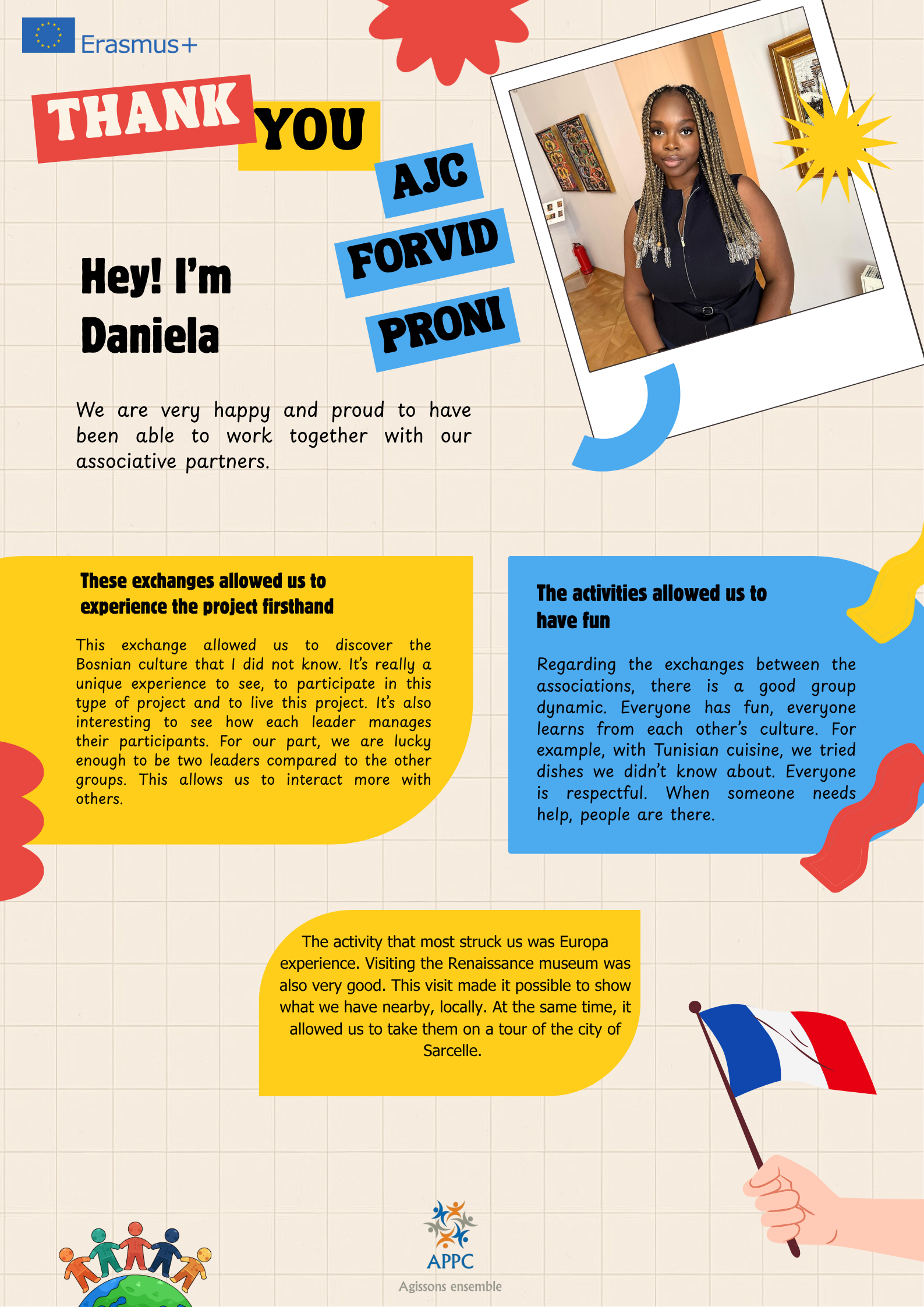 Erasmus+

THANK YOU

AJC

FORVID

PRONI

Hey! I'm Daniela

We are very happy and proud to have been able to work together with our associative partners.

These exchanges allowed us to experience the project firsthand

This exchange allowed us to discover the Bosnian culture that I did not know. It's really a unique experience to see, to participate in this type of project and to live this project. It's also interesting to see how each leader manages their participants. For our part, we are lucky enough to be two leaders compared to the other groups. This allows us to interact more with others.

The activities allowed us to have fun

Regarding the exchanges between the associations, there is a good group dynamic. Everyone has fun, everyone learns from each other's culture. For example, with Tunisian cuisine, we tried dishes we didn't know about. Everyone is respectful. When someone needs help, people are there.

The activity that most struck us was Europa experience. Visiting the Renaissance museum was also very good. This visit made it possible to show what we have nearby, locally. At the same time, it allowed us to take them on a tour of the city of Sarcelle.

APPC
Agissons ensemble